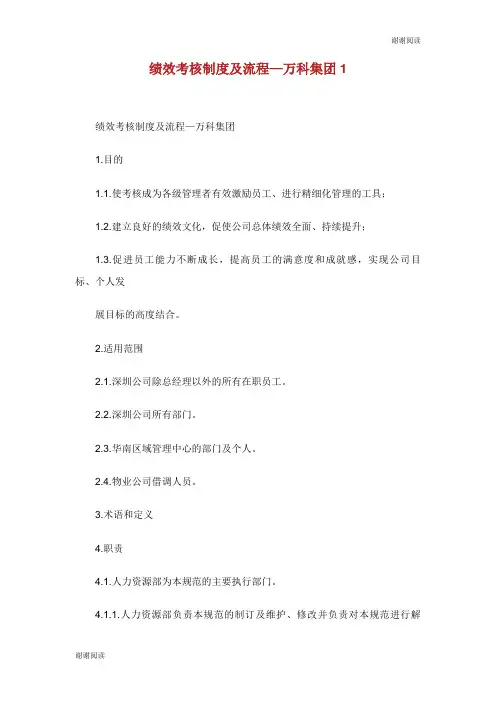 谢谢阅读

绩效考核制度及流程—万科集团 1

绩效考核制度及流程—万科集团

1.目的

1.1.使考核成为各级管理者有效激励员工、进行精细化管理的工具；

1.2.建立良好的绩效文化，促使公司总体绩效全面、持续提升；

1.3.促进员工能力不断成长，提高员工的满意度和成就感，实现公司目标、个人发

展目标的高度结合。

2.适用范围

2.1.深圳公司除总经理以外的所有在职员工。

2.2.深圳公司所有部门。

2.3.华南区域管理中心的部门及个人。

2.4.物业公司借调人员。

3.术语和定义

4.职责

4.1.人力资源部为本规范的主要执行部门。

4.1.1.人力资源部负责本规范的制订及维护、修改并负责对本规范进行解

谢谢阅读